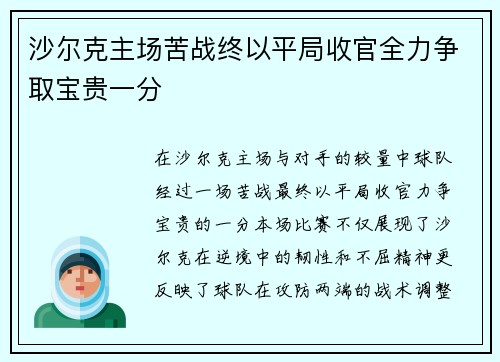 沙尔克主场苦战终以平局收官全力争取宝贵一分

在沙尔克主场与对手的较量中球队经过一场苦战最终以平局收官力争宝贵的一分本场比赛不仅展现了沙尔克在逆境中的韧性和不屈精神更反映了球队在攻防两端的战术调整